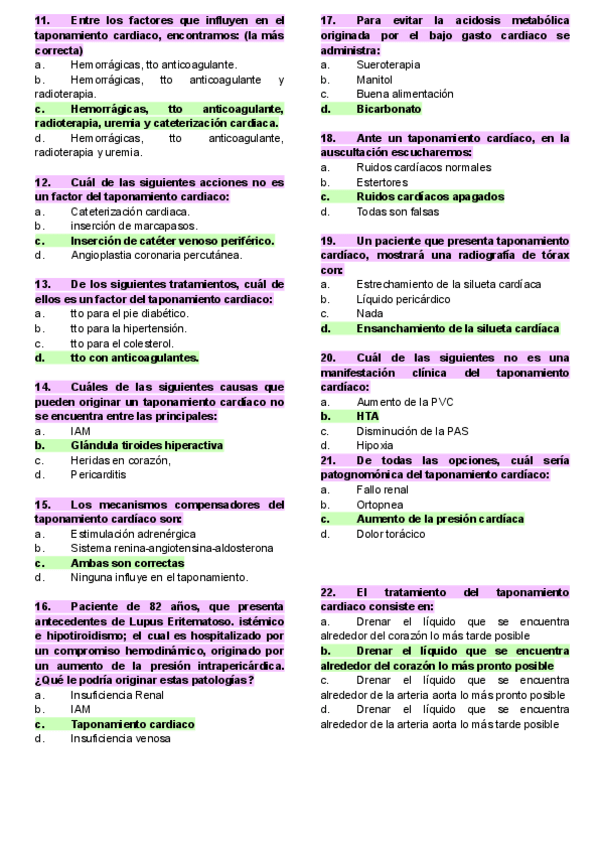 11. Entre los factores que influyen en el taponamiento cardiaco, encontramos: (la más correcta)
a. Hemorrágicas, tto anticoagulante.
b. Hemorrágicas, tto anticoagulante y radioterapia.
c. Hemorrágicas, tto anticoagulante, radioterapia, uremia y cateterización cardiaca.
d. Hemorrágicas, tto anticoagulante, radioterapia y uremia.

12. Cuál de las siguientes acciones no es un factor del taponamiento cardiaco:
a. Cateterización cardiaca.
b. inserción de marcapasos.
c. Inserción de catéter venoso periférico.
d. Angioplastia coronaria percutánea.

13. De los siguientes tratamientos, cuál de ellos es un factor del taponamiento cardiaco:
a. tto para el pie diabético.
b. tto para la hipertensión.
c. tto para el colesterol.
d. tto con anticoagulantes.

14. Cuáles de las siguientes causas que pueden originar un taponamiento cardíaco no se encuentra entre las principales:
a. IAM
b. Glándula tiroides hiperactiva
c. Heridas en corazón,
d. Pericarditis

15. Los mecanismos compensadores del taponamiento cardíaco son:
a. Estimulación adrenérgica
b. Sistema renina-angiotensina-aldosterona
c. Ambas son correctas
d. Ninguna influye en el taponamiento.

16. Paciente de 82 años, que presenta antecedentes de Lupus Eritematoso. istémico e hipotiroidismo; el cual es hospitalizado por un compromiso hemodinámico, originado por un aumento de la presión intrapericárdica. ¿Qué le podría originar estas patologías?
a. Insuficiencia Renal
b. IAM
c. Taponamiento cardiaco
d. Insuficiencia venosa

17. Para evitar la acidosis metabólica originada por el bajo gasto cardiaco se administra:
a. Sueroterapia
b. Manitol
c. Buena alimentación
d. Bicarbonato

18. Ante un taponamiento cardíaco, en la auscultación escucharemos:
a. Ruidos cardíacos normales
b. Estertores
c. Ruidos cardíacos apagados
d. Todas son falsas

19. Un paciente que presenta taponamiento cardíaco, mostrará una radiografía de tórax con:
a. Estrechamiento de la silueta cardíaca
b. Líquido pericárdico
c. Nada
d. Ensanchamiento de la silueta cardíaca

20. Cuál de las siguientes no es una manifestación clínica del taponamiento cardíaco:
a. Aumento de la PVC
b. HTA
c. Disminución de la PAS
d. Hipoxia
21. De todas las opciones, cuál sería patognomónica del taponamiento cardíaco:
a. Fallo renal
b. Ortopnea
c. Aumento de la presión cardíaca
d. Dolor torácico

22. El tratamiento del taponamiento cardiaco consiste en:
a. Drenar el líquido que se encuentra alrededor del corazón lo más tarde posible
b. Drenar el líquido que se encuentra alrededor del corazón lo más pronto posible
c. Drenar el líquido que se encuentra alrededor de la arteria aorta lo más pronto posible
d. Drenar el líquido que se encuentra alrededor de la arteria aorta lo más tarde posible